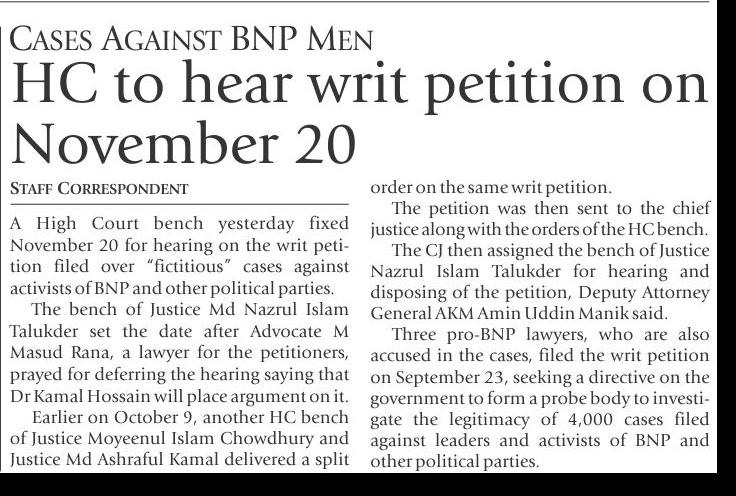 CASES AGAINST BNP MEN

HC to hear writ petition on November 20

STAFF CORRESPONDENT

A High Court bench yesterday fixed November 20 for hearing on the writ petition filed over "fictitious" cases against activists of BNP and other political parties.

The bench of Justice Md Nazrul Islam Talukder set the date after Advocate M Masud Rana, a lawyer for the petitioners, prayed for deferring the hearing saying that Dr Kamal Hossain will place argument on it.

Earlier on October 9, another HC bench of Justice Moyeenul Islam Chowdhury and Justice Md Ashraful Kamal delivered a split order on the same writ petition.

The petition was then sent to the chief justice along with the orders of the HC bench.

The CJ then assigned the bench of Justice Nazrul Islam Talukder for hearing and disposing of the petition, Deputy Attorney General AKM Amin Uddin Manik said.

Three pro-BNP lawyers, who are also accused in the cases, filed the writ petition on September 23, seeking a directive on the government to form a probe body to investigate the legitimacy of 4,000 cases filed against leaders and activists of BNP and other political parties.